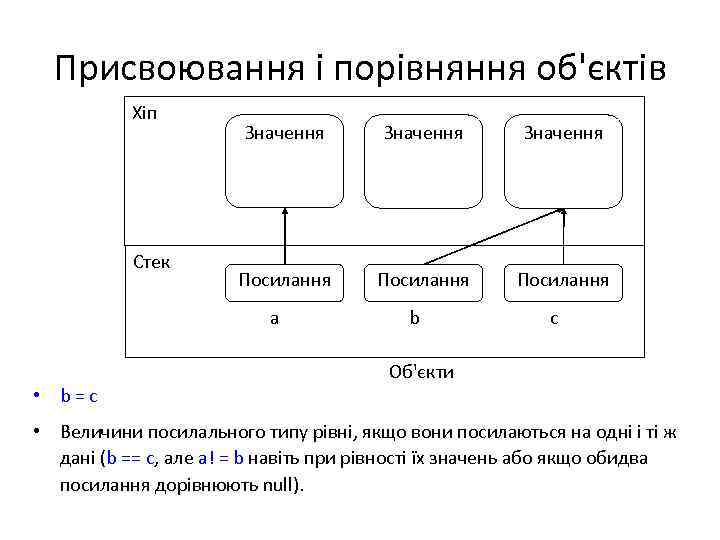 Присвоювання і порівняння об'єктів

Хіп

Значення

Значення

Значення

Стек

Посилання

Посилання

Посилання

a

b

c

Об'єкти

• b = c

• Величини посилального типу рівні, якщо вони посилаються на одні і ті ж дані (b == c, але a ! = b навіть при рівності їх значень або якщо обидва посилання дорівнюють null).